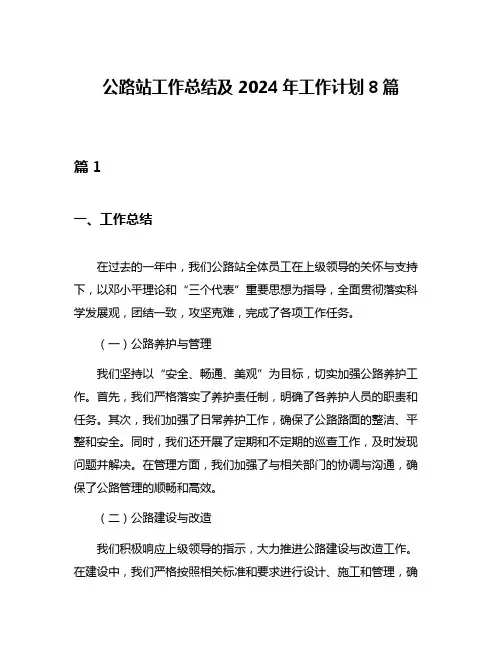 公路站工作总结及 2024 年工作计划 8 篇

篇 1

一、工作总结

在过去的一年中，我们公路站全体员工在上级领导的关怀与支持下，以邓小平理论和“三个代表”重要思想为指导，全面贯彻落实科学发展观，团结一致，攻坚克难，完成了各项工作任务。

（一）公路养护与管理

我们坚持以“安全、畅通、美观”为目标，切实加强公路养护工作。首先，我们严格落实了养护责任制，明确了各养护人员的职责和任务。其次，我们加强了日常养护工作，确保了公路路面的整洁、平整和安全。同时，我们还开展了定期和不定期的巡查工作，及时发现问题并解决。在管理方面，我们加强了与相关部门的协调与沟通，确保了公路管理的顺畅和高效。

（二）公路建设与改造

我们积极响应上级领导的指示，大力推进公路建设与改造工作。在建设中，我们严格按照相关标准和要求进行设计、施工和管理，确